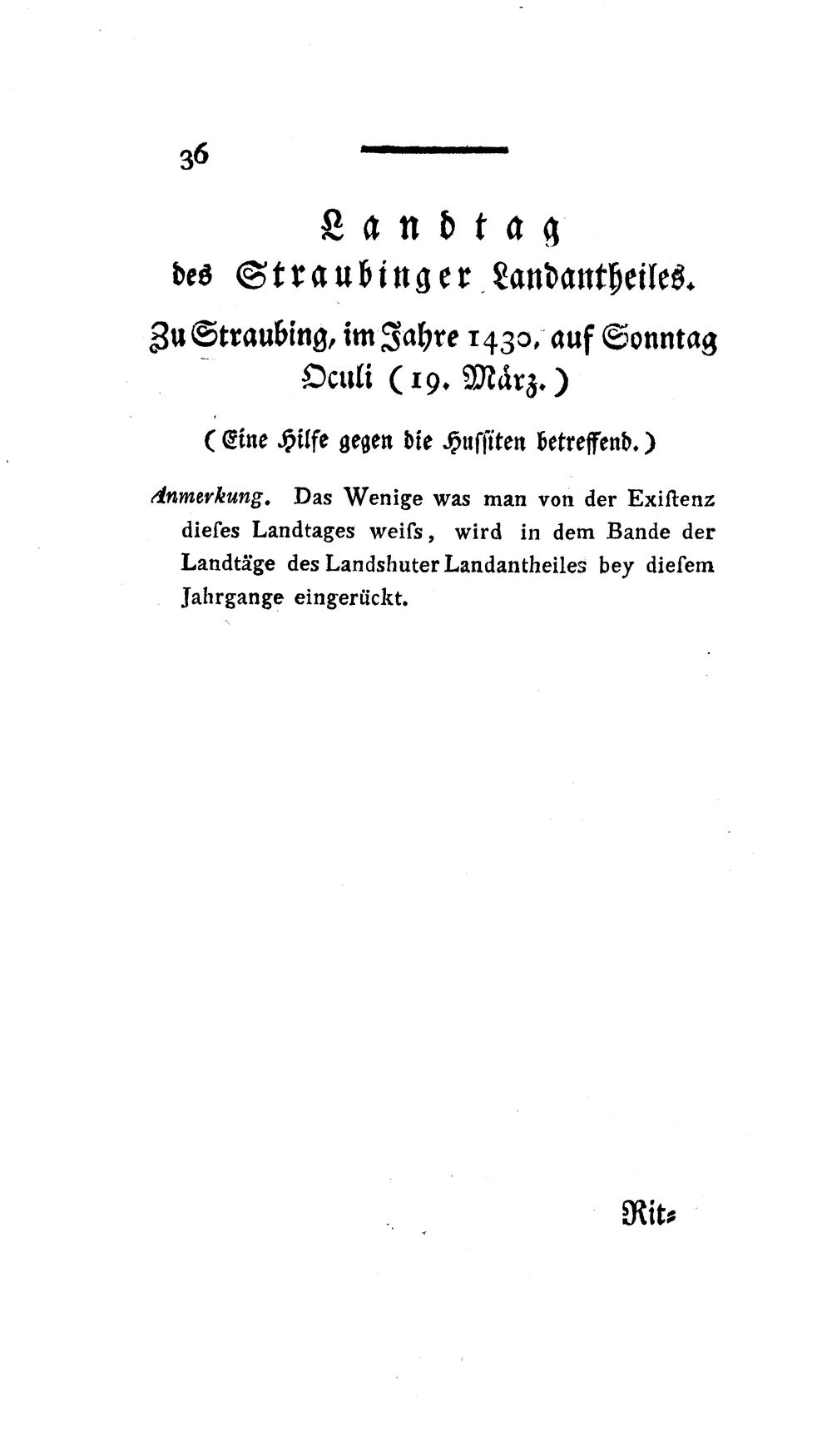 36

Landtag
des Straubinger Landantheiles.

Zu Straubing, im Jahre 1430, auf Sonntag Oculi (19. März.)

(Eine Hilfe gegen die Hussiten betreffend.)

Anmerkung. Das Wenige was man von der Existenz dieses Landtages weiss, wird in dem Bande der Landtäge des Landshuter Landantheiles bey diesem Jahrgange eingerückt.

Rit=